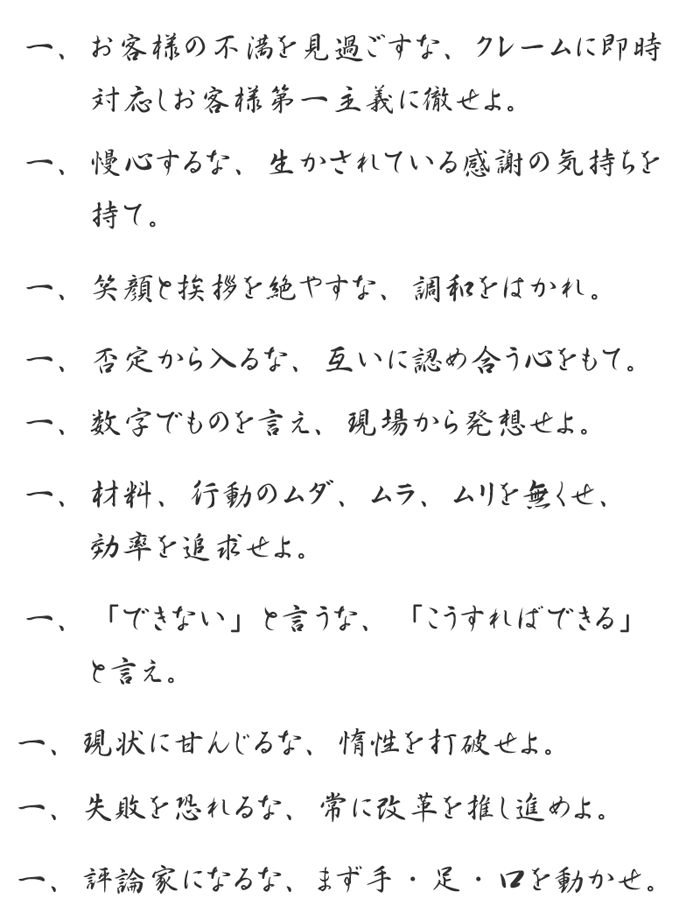 一、お客様の不満を見過ごすな、クレームに即時対応しお客様第一主義に徹せよ。

一、慢心するな、生かされている感謝の気持ちを持て。

一、笑顔と挨拶を絶やすな、調和をはかれ。

一、否定から入るな、互いに認め合う心をもて。

一、数字でものを言え、現場から発想せよ。

一、材料、行動のムダ、ムラ、ムリを無くせ、効率を追求せよ。

一、「できない」と言うな、「こうすればできる」と言え。

一、現状に甘んじるな、惰性を打破せよ。

一、失敗を恐れるな、常に改革を推し進めよ。

一、評論家になるな、まず手・足・口を動かせ。